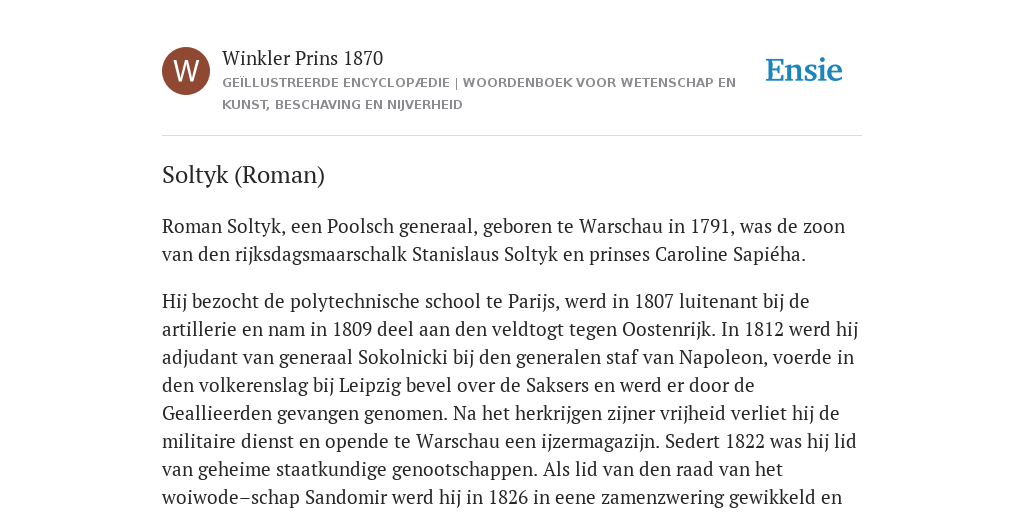 W

Winkler Prins 1870

GEÏLLUSTREERDE ENCYCLOPÆDIE | WOORDENBOEK VOOR WETENSCHAP EN KUNST, BESCHAVING EN NIJVERHEID

Ensie

Soltyk (Roman)

Roman Soltyk, een Poolsch generaal, geboren te Warschau in 1791, was de zoon van den rijksdagsmaarschalk Stanislaus Soltyk en prinses Caroline Sapiéha.

Hij bezocht de polytechnische school te Parijs, werd in 1807 luitenant bij de artillerie en nam in 1809 deel aan den veldtogt tegen Oostenrijk. In 1812 werd hij adjudant van generaal Sokolnicki bij den generalen staf van Napoleon, voerde in den volkerenslag bij Leipzig bevel over de Saksers en werd er door de Geallieerden gevangen genomen. Na het herkrijgen zijner vrijheid verliet hij de militaire dienst en opende te Warschau een ijzermagazijn. Sedert 1822 was hij lid van geheime staatkundige genootschappen. Als lid van den raad van het woiwode–schap Sandomir werd hij in 1826 in eene zamenzwering gewikkeld en